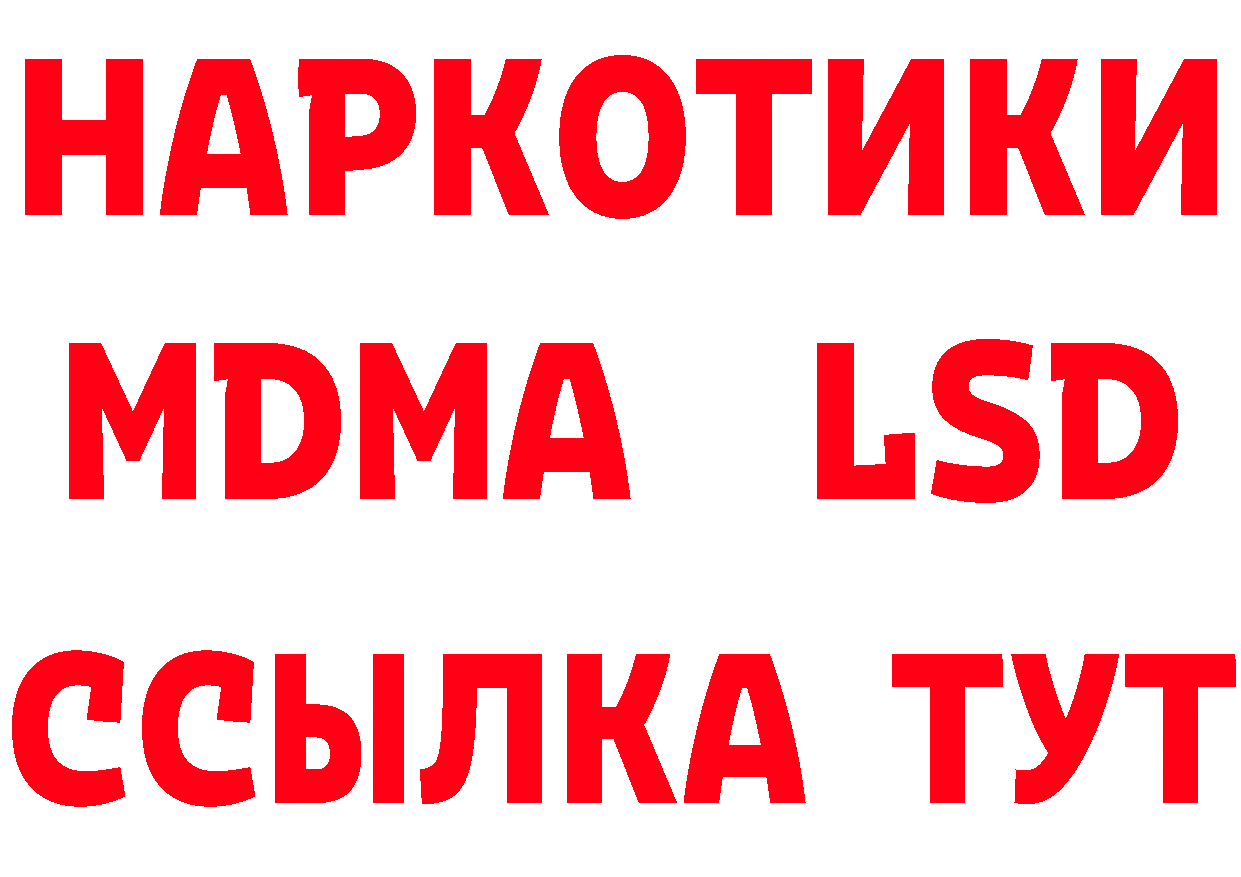 НАРКОТИКИ
MDMA LSD
ССЫЛКА ТУТ